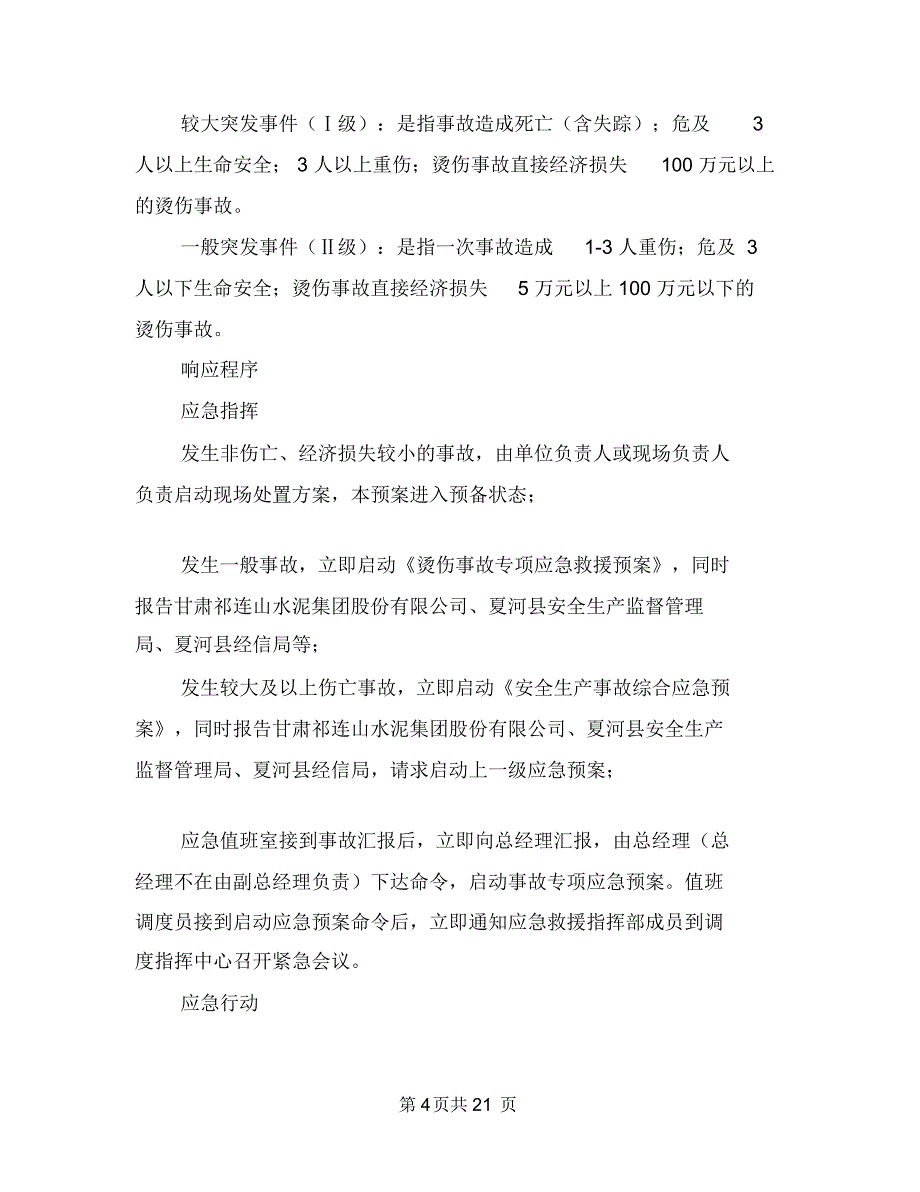 较大突发事件（Ⅰ级）：是指事故造成死亡（含失踪）；危及 3 人以上生命安全；3 人以上重伤；烫伤事故直接经济损失 100 万元以上的烫伤事故。

一般突发事件（Ⅱ级）：是指一次事故造成 1-3 人重伤；危及 3 人以下生命安全；烫伤事故直接经济损失 5 万元以上 100 万元以下的烫伤事故。

响应程序

应急指挥

发生非伤亡、经济损失较小的事故，由单位负责人或现场负责人负责启动现场处置方案，本预案进入预备状态；

发生一般事故，立即启动《烫伤事故专项应急救援预案》，同时报告甘肃祁连山水泥集团股份有限公司、夏河县安全生产监督管理局、夏河县经信局等；

发生较大及以上伤亡事故，立即启动《安全生产事故综合应急预案》，同时报告甘肃祁连山水泥集团股份有限公司、夏河县安全生产监督管理局、夏河县经信局，请求启动上一级应急预案；

应急值班室接到事故汇报后，立即向总经理汇报，由总经理（总经理不在由副总经理负责）下达命令，启动事故专项应急预案。值班调度员接到启动应急预案命令后，立即通知应急救援指挥部成员到调度指挥中心召开紧急会议。

应急行动

第 4 页共 21 页